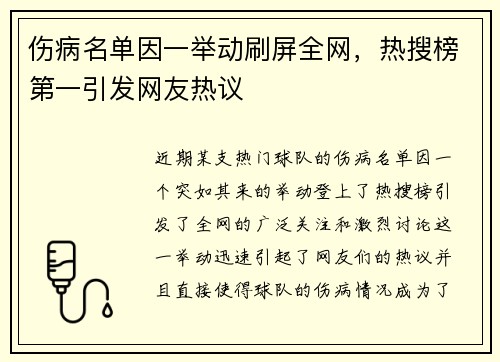 伤病名单因一举动刷屏全网，热搜榜第一引发网友热议

近期某支热门球队的伤病名单因一个突如其来的举动登上了热搜榜引发了全网的广泛关注和激烈讨论这一举动迅速引起了网友们的热议并且直接使得球队的伤病情况成为了